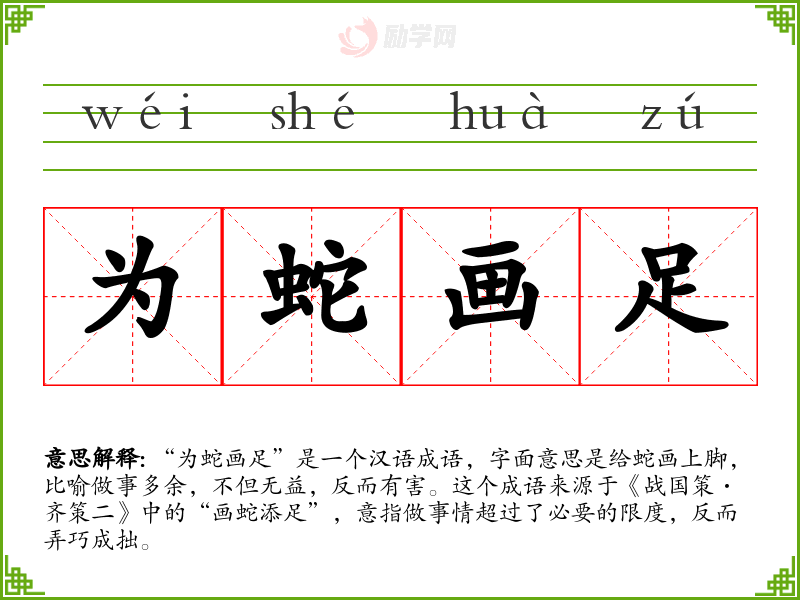 wéi shé huà zú

为蛇画足

意思解释:“为蛇画足”是一个汉语成语,字面意思是给蛇画上脚,比喻做事多余,不但无益,反而有害。这个成语来源于《战国策·齐策二》中的“画蛇添足”,意指做事情超过了必要的限度,反而弄巧成拙。

励学网